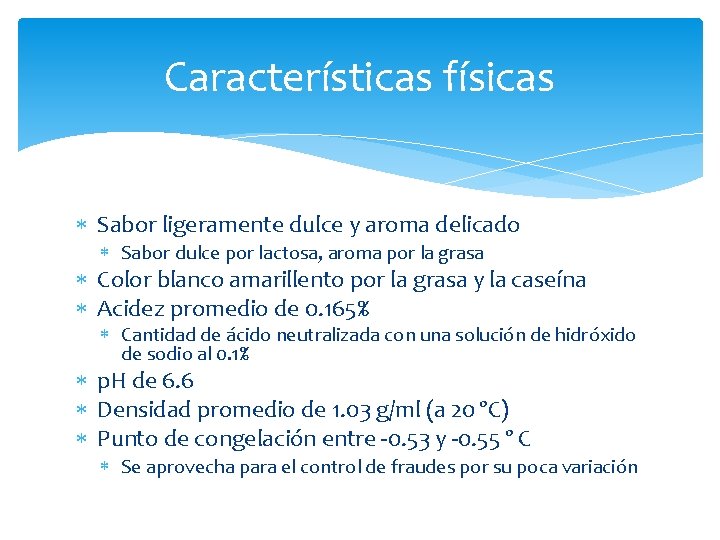 Características físicas

∗ Sabor ligeramente dulce y aroma delicado
 ∗ Sabor dulce por lactosa, aroma por la grasa
∗ Color blanco amarillento por la grasa y la caseína
∗ Acidez promedio de 0.165%
 ∗ Cantidad de ácido neutralizada con una solución de hidróxido de sodio al 0.1%
∗ pH de 6.6
∗ Densidad promedio de 1.03 g/ml (a 20 °C)
∗ Punto de congelación entre -0.53 y -0.55 ° C
 ∗ Se aprovecha para el control de fraudes por su poca variación